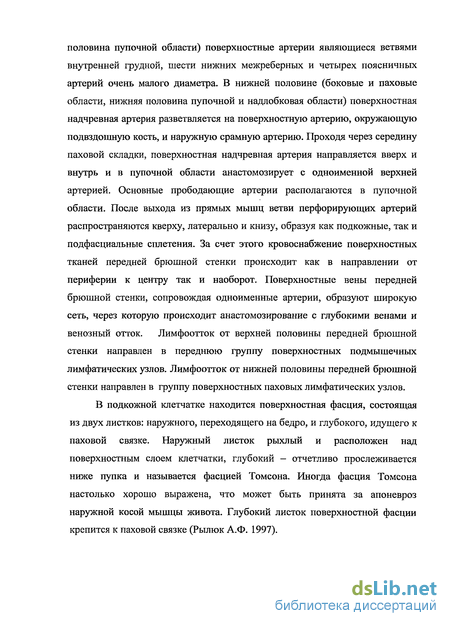 половина пупочной области) поверхностные артерии являющиеся ветвями внутренней грудной, шести нижних межреберных и четырех поясничных артерий очень малого диаметра. В нижней половине (боковые и паховые области, нижняя половина пупочной и надлобковая области) поверхностная надчревная артерия разветвляется на поверхностную артерию, окружающую подвздошную кость, и наружную срамную артерию. Проходя через середину паховой складки, поверхностная надчревная артерия направляется вверх и внутрь и в пупочной области анастомозирует с одноименной верхней артерией. Основные прободающие артерии располагаются в пупочной области. После выхода из прямых мышц ветви перфорирующих артерий распространяются кверху, латерально и книзу, образуя как подкожные, так и подфасциальные сплетения. За счет этого кровоснабжение поверхностных тканей передней брюшной стенки происходит как в направлении от периферии к центру так и наоборот. Поверхностные вены передней брюшной стенки, сопровождая одноименные артерии, образуют широкую сеть, через которую происходит анастомозирование с глубокими венами и венозный отток. Лимфоотток от верхней половины передней брюшной стенки направлен в переднюю группу поверхностных подмышечных лимфатических узлов. Лимфоотток от нижней половины передней брюшной стенки направлен в группу поверхностных паховых лимфатических узлов.

В подкожной клетчатке находится поверхностная фасция, состоящая из двух листков: наружного, переходящего на бедро, и глубокого, идущего к паховой связке. Наружный листок рыхлый и расположен над поверхностным слоем клетчатки, глубокий – отчетливо прослеживается ниже пупка и называется фасцией Томсона. Иногда фасция Томсона настолько хорошо выражена, что может быть принята за апоневроз наружной косой мышцы живота. Глубокий листок поверхностной фасции крепится к паховой связке (Рылюк А.Ф. 1997).

dsLib.net
библиотека диссертаций